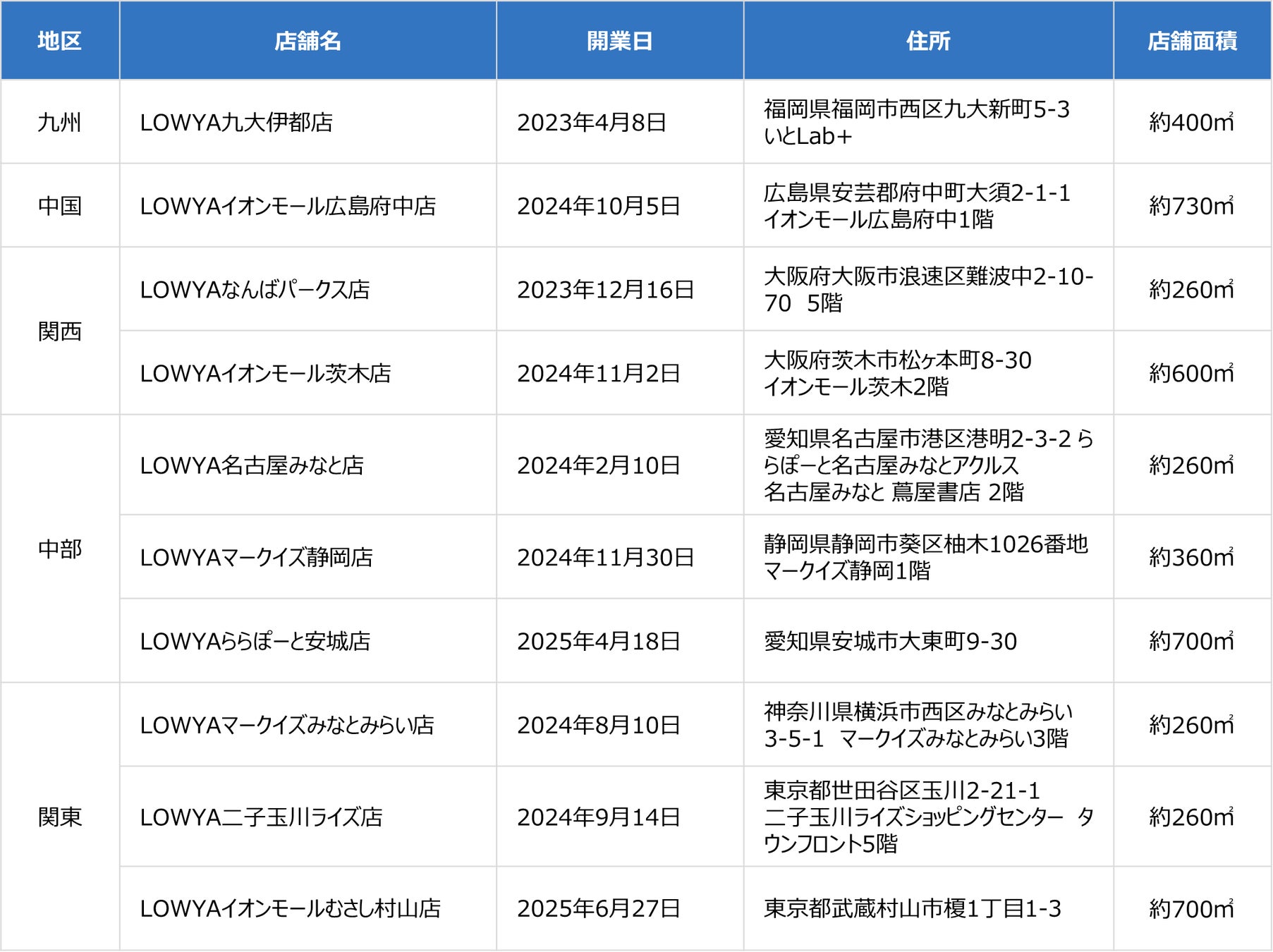 | 地区 | 店舗名 | 開業日 | 住所 | 店舗面積 |
|---|---|---|---|---|
| 九州 | LOWYA九大伊都店 | 2023年4月8日 | 福岡県福岡市西区九大新町5-3 いとLab+ | 約400㎡ |
| 中国 | LOWYAイオンモール広島府中店 | 2024年10月5日 | 広島県安芸郡府中町大須2-1-1 イオンモール広島府中1階 | 約730㎡ |
| 関西 | LOWYAなんばパークス店 | 2023年12月16日 | 大阪府大阪市浪速区難波中2-10-70　5階 | 約260㎡ |
| 関西 | LOWYAイオンモール茨木店 | 2024年11月2日 | 大阪府茨木市松ヶ本町8-30 イオンモール茨木2階 | 約600㎡ |
| 中部 | LOWYA名古屋みなと店 | 2024年2月10日 | 愛知県名古屋市港区港明2-3-2 ららぽーと名古屋みなとアクルス 名古屋みなと 蔦屋書店 2階 | 約260㎡ |
| 中部 | LOWYAマークイズ静岡店 | 2024年11月30日 | 静岡県静岡市葵区柚木1026番地 マークイズ静岡1階 | 約360㎡ |
| 中部 | LOWYAららぽーと安城店 | 2025年4月18日 | 愛知県安城市大東町9-30 | 約700㎡ |
| 関東 | LOWYAマークイズみなとみらい店 | 2024年8月10日 | 神奈川県横浜市西区みなとみらい3-5-1　マークイズみなとみらい3階 | 約260㎡ |
| 関東 | LOWYA二子玉川ライズ店 | 2024年9月14日 | 東京都世田谷区玉川2-21-1 二子玉川ライズショッピングセンター タウンフロント5階 | 約260㎡ |
| 関東 | LOWYAイオンモールむさし村山店 | 2025年6月27日 | 東京都武蔵村山市榎1丁目1-3 | 約700㎡ |